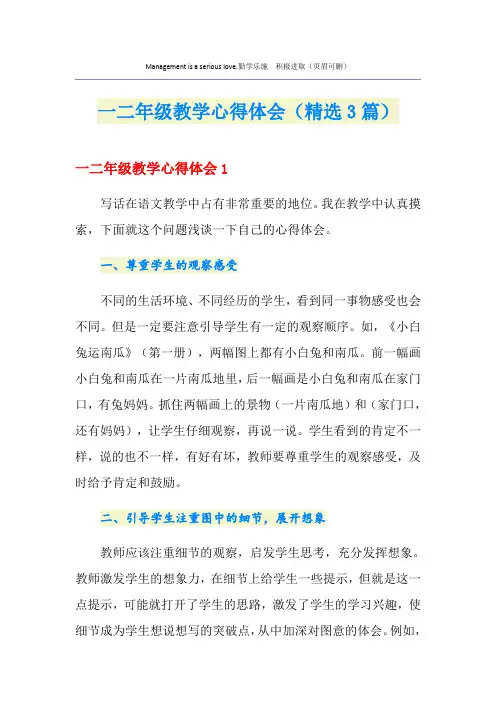 Management is a serious love.勤学乐施　积极进取（页眉可删）

一二年级教学心得体会（精选3篇）

一二年级教学心得体会1

写话在语文教学中占有非常重要的地位。我在教学中认真摸索，下面就这个问题浅谈一下自己的心得体会。

一、尊重学生的观察感受

不同的生活环境、不同经历的学生，看到同一事物感受也会不同。但是一定要注意引导学生有一定的观察顺序。如，《小白兔运南瓜》（第一册），两幅图上都有小白兔和南瓜。前一幅画小白兔和南瓜在一片南瓜地里，后一幅画是小白兔和南瓜在家门口，有兔妈妈。抓住两幅画上的景物（一片南瓜地）和（家门口，还有妈妈），让学生仔细观察，再说一说。学生看到的肯定不一样，说的也不一样，有好有坏，教师要尊重学生的观察感受，及时给予肯定和鼓励。

二、引导学生注重图中的细节，展开想象

教师应该注重细节的观察，启发学生思考，充分发挥想象。教师激发学生的想象力，在细节上给学生一些提示，但就是这一点提示，可能就打开了学生的思路，激发了学生的学习兴趣，使细节成为学生想说想写的突破点，从中加深对图意的体会。例如，